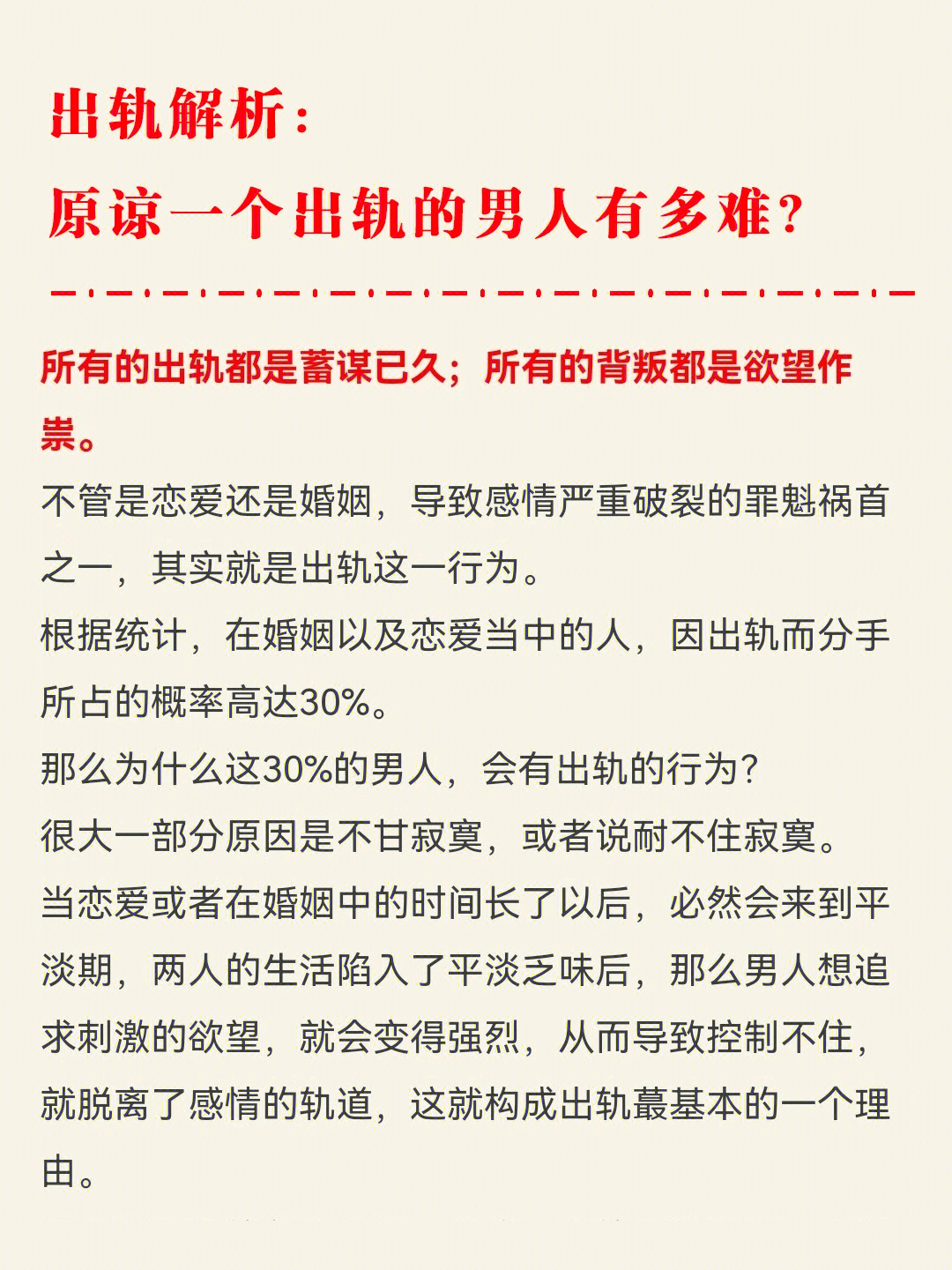 出轨解析：
原谅一个出轨的男人有多难？

所有的出轨都是蓄谋已久；所有的背叛都是欲望作祟。

不管是恋爱还是婚姻，导致感情严重破裂的罪魁祸首之一，其实就是出轨这一行为。
根据统计，在婚姻以及恋爱当中的人，因出轨而分手所占的概率高达30%。
那么为什么这30%的男人，会有出轨的行为？
很大一部分原因是不甘寂寞，或者说耐不住寂寞。
当恋爱或者在婚姻中的时间长了以后，必然会来到平淡期，两人的生活陷入了平淡乏味后，那么男人想追求刺激的欲望，就会变得强烈，从而导致控制不住，就脱离了感情的轨道，这就构成出轨蕞基本的一个理由。